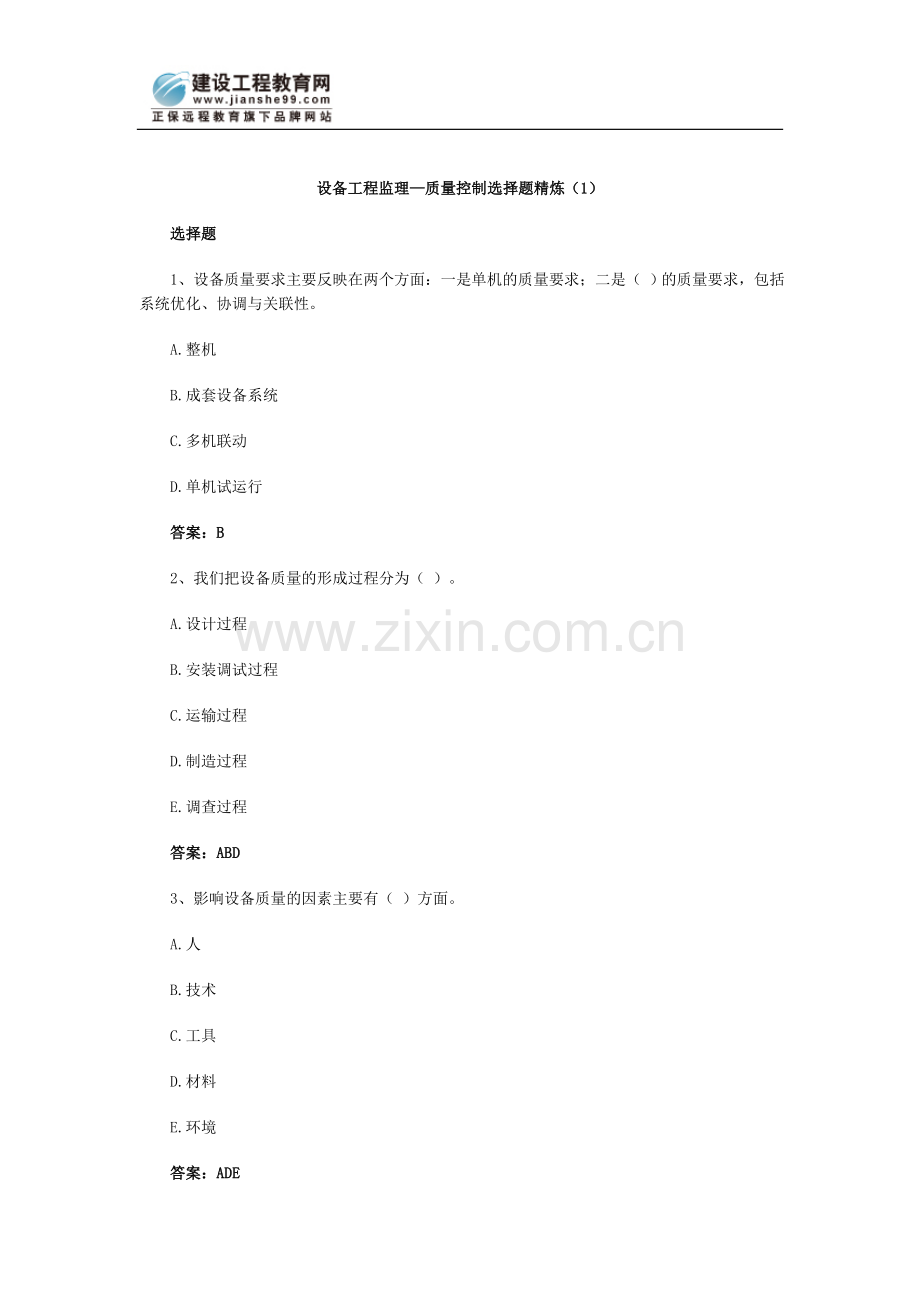 建设工程教育网
www.jianshe99.com
正保远程教育旗下品牌网站

设备工程监理—质量控制选择题精炼（1）

选择题

1、设备质量要求主要反映在两个方面：一是单机的质量要求；二是（ ）的质量要求，包括系统优化、协调与关联性。

A.整机

B.成套设备系统

C.多机联动

D.单机试运行

答案：B

2、我们把设备质量的形成过程分为（ ）。

A.设计过程

B.安装调试过程

C.运输过程

D.制造过程

E.调查过程

答案：ABD

3、影响设备质量的因素主要有（ ）方面。

A.人

B.技术

C.工具

D.材料

E.环境

答案：ADE

www.zixin.com.cn